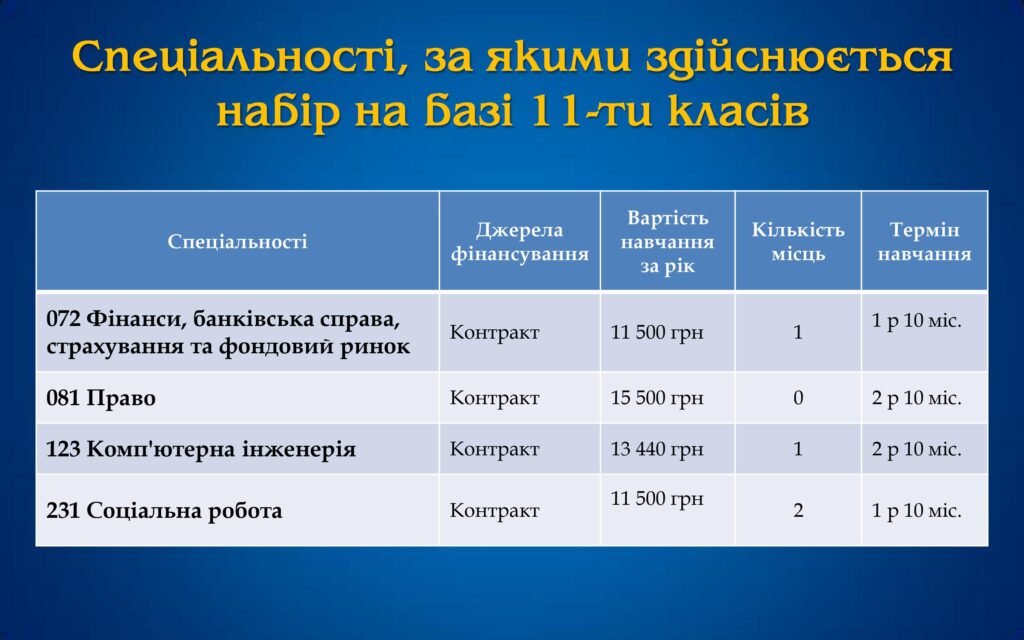 Спеціальності, за якими здійснюється набір на базі 11-ти класів

| Спеціальності | Джерела фінансування | Вартість навчання за рік | Кількість місць | Термін навчання |
|---|---|---|---|---|
| 072 Фінанси, банківська справа, страхування та фондовий ринок | Контракт | 11 500 грн | 1 | 1 р 10 міс. |
| 081 Право | Контракт | 15 500 грн | 0 | 2 р 10 міс. |
| 123 Комп'ютерна інженерія | Контракт | 13 440 грн | 1 | 2 р 10 міс. |
| 231 Соціальна робота | Контракт | 11 500 грн | 2 | 1 р 10 міс. |